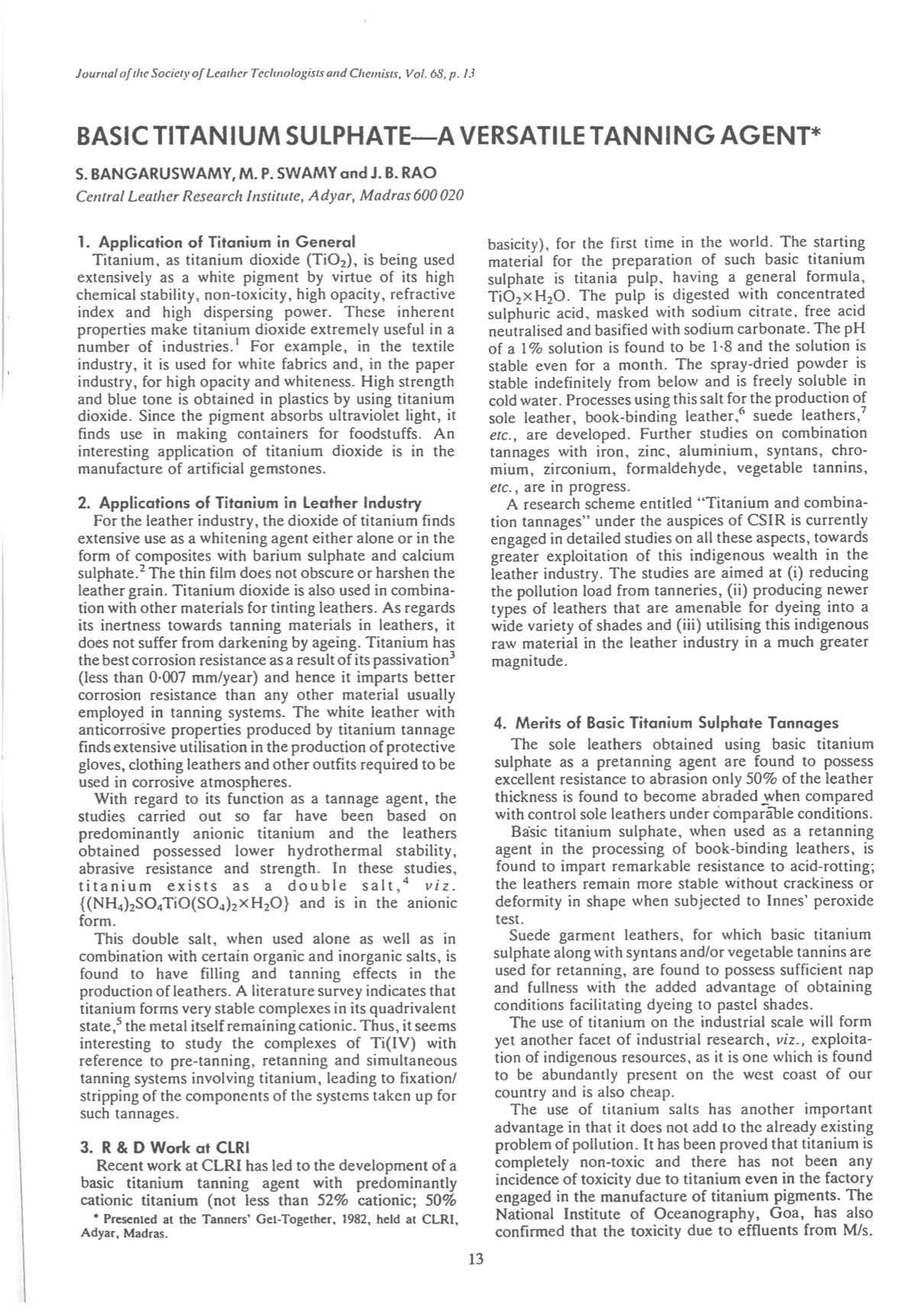 Journal of the Society of Leather Technologists and Chemists, Vol. 68, p. 13

BASIC TITANIUM SULPHATE—A VERSATILE TANNING AGENT*

S. BANGARUSWAMY, M. P. SWAMY and J. B. RAO
Central Leather Research Institute, Adyar, Madras 600 020

1. Application of Titanium in General
Titanium, as titanium dioxide ($TiO_2$), is being used extensively as a white pigment by virtue of its high chemical stability, non-toxicity, high opacity, refractive index and high dispersing power. These inherent properties make titanium dioxide extremely useful in a number of industries.$^1$ For example, in the textile industry, it is used for white fabrics and, in the paper industry, for high opacity and whiteness. High strength and blue tone is obtained in plastics by using titanium dioxide. Since the pigment absorbs ultraviolet light, it finds use in making containers for foodstuffs. An interesting application of titanium dioxide is in the manufacture of artificial gemstones.

2. Applications of Titanium in Leather Industry
For the leather industry, the dioxide of titanium finds extensive use as a whitening agent either alone or in the form of composites with barium sulphate and calcium sulphate.$^2$ The thin film does not obscure or harshen the leather grain. Titanium dioxide is also used in combination with other materials for tinting leathers. As regards its inertness towards tanning materials in leathers, it does not suffer from darkening by ageing. Titanium has the best corrosion resistance as a result of its passivation$^3$ (less than 0·007 mm/year) and hence it imparts better corrosion resistance than any other material usually employed in tanning systems. The white leather with anticorrosive properties produced by titanium tannage finds extensive utilisation in the production of protective gloves, clothing leathers and other outfits required to be used in corrosive atmospheres.
With regard to its function as a tannage agent, the studies carried out so far have been based on predominantly anionic titanium and the leathers obtained possessed lower hydrothermal stability, abrasive resistance and strength. In these studies, titanium exists as a double salt,$^4$ viz. $\{(NH_4)_2SO_4TiO(SO_4)_2 \times H_2O\}$ and is in the anionic form.
This double salt, when used alone as well as in combination with certain organic and inorganic salts, is found to have filling and tanning effects in the production of leathers. A literature survey indicates that titanium forms very stable complexes in its quadrivalent state,$^5$ the metal itself remaining cationic. Thus, it seems interesting to study the complexes of Ti(IV) with reference to pre-tanning, retanning and simultaneous tanning systems involving titanium, leading to fixation/stripping of the components of the systems taken up for such tannages.

3. R & D Work at CLRI
Recent work at CLRI has led to the development of a basic titanium tanning agent with predominantly cationic titanium (not less than 52% cationic; 50%

* Presented at the Tanners' Get-Together, 1982, held at CLRI, Adyar, Madras.

basicity), for the first time in the world. The starting material for the preparation of such basic titanium sulphate is titania pulp, having a general formula, $TiO_2 \times H_2O$. The pulp is digested with concentrated sulphuric acid, masked with sodium citrate, free acid neutralised and basified with sodium carbonate. The pH of a 1% solution is found to be 1·8 and the solution is stable even for a month. The spray-dried powder is stable indefinitely from below and is freely soluble in cold water. Processes using this salt for the production of sole leather, book-binding leather,$^6$ suede leathers,$^7$ etc., are developed. Further studies on combination tannages with iron, zinc, aluminium, syntans, chromium, zirconium, formaldehyde, vegetable tannins, etc., are in progress.
A research scheme entitled "Titanium and combination tannages" under the auspices of CSIR is currently engaged in detailed studies on all these aspects, towards greater exploitation of this indigenous wealth in the leather industry. The studies are aimed at (i) reducing the pollution load from tanneries, (ii) producing newer types of leathers that are amenable for dyeing into a wide variety of shades and (iii) utilising this indigenous raw material in the leather industry in a much greater magnitude.

4. Merits of Basic Titanium Sulphate Tannages
The sole leathers obtained using basic titanium sulphate as a pretanning agent are found to possess excellent resistance to abrasion only 50% of the leather thickness is found to become abraded when compared with control sole leathers under comparable conditions.
Basic titanium sulphate, when used as a retanning agent in the processing of book-binding leathers, is found to impart remarkable resistance to acid-rotting; the leathers remain more stable without crackiness or deformity in shape when subjected to Innes' peroxide test.
Suede garment leathers, for which basic titanium sulphate along with syntans and/or vegetable tannins are used for retanning, are found to possess sufficient nap and fullness with the added advantage of obtaining conditions facilitating dyeing to pastel shades.
The use of titanium on the industrial scale will form yet another facet of industrial research, viz., exploitation of indigenous resources, as it is one which is found to be abundantly present on the west coast of our country and is also cheap.
The use of titanium salts has another important advantage in that it does not add to the already existing problem of pollution. It has been proved that titanium is completely non-toxic and there has not been any incidence of toxicity due to titanium even in the factory engaged in the manufacture of titanium pigments. The National Institute of Oceanography, Goa, has also confirmed that the toxicity due to effluents from M/s.

13